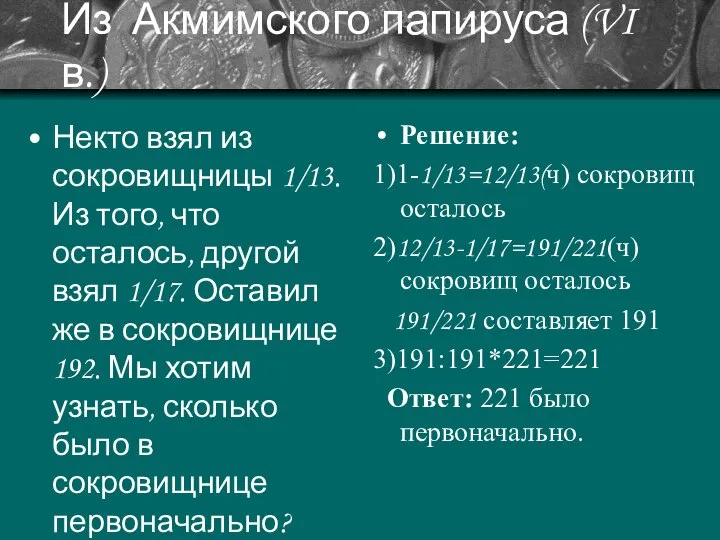 Из Акмимского папируса (VI в.)

• Некто взял из сокровищницы 1/13. Из того, что осталось, другой взял 1/17. Оставил же в сокровищнице 192. Мы хотим узнать, сколько было в сокровищнице первоначально?

• Решение:

1)1-1/13=12/13(ч) сокровищ осталось

2)12/13-1/17=191/221(ч) сокровищ осталось

191/221 составляет 191

3)191:191*221=221

Ответ: 221 было первоначально.